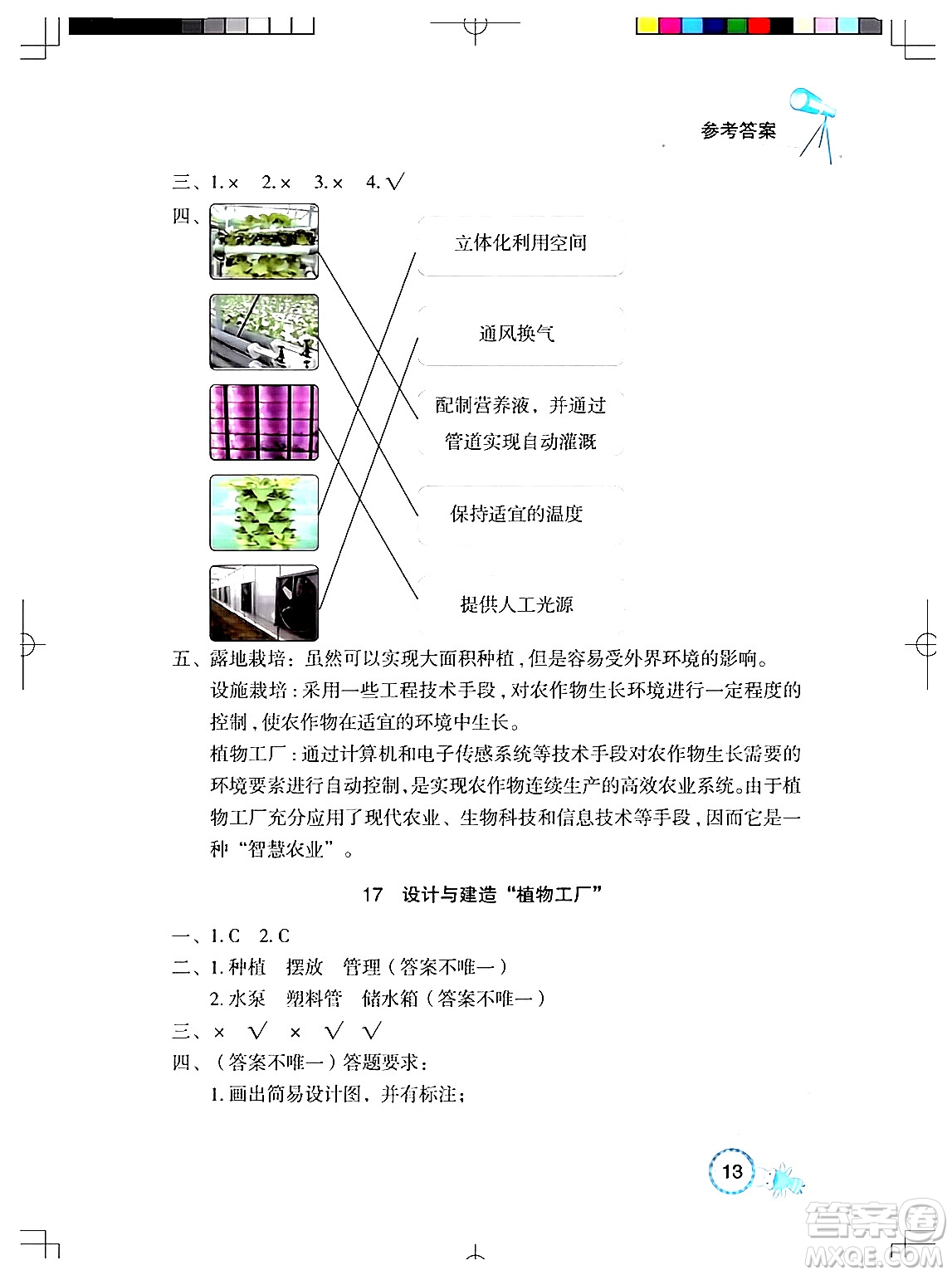 参考答案

三、1. × 2. × 3. × 4. √

四、

立体化利用空间

通风换气

配制营养液，并通过管道实现自动灌溉

保持适宜的温度

提供人工光源

五、露地栽培：虽然可以实现大面积种植，但是容易受外界环境的影响。

设施栽培：采用一些工程技术手段，对农作物生长环境进行一定程度的控制，使农作物在适宜的环境中生长。

植物工厂：通过计算机和电子传感系统等技术手段对农作物生长需要的环境要素进行自动控制，是实现农作物连续生产的高效农业系统。由于植物工厂充分应用了现代农业、生物科技和信息技术等手段，因而它是一种“智慧农业”。

17 设计与建造“植物工厂”

一、1. C 2. C

二、1. 种植 摆放 管理（答案不唯一）

2. 水泵 塑料管 储水箱（答案不唯一）

三、× √ × √ √

四、（答案不唯一）答题要求：

1. 画出简易设计图，并有标注；

13

答案圈
MXQE.COM